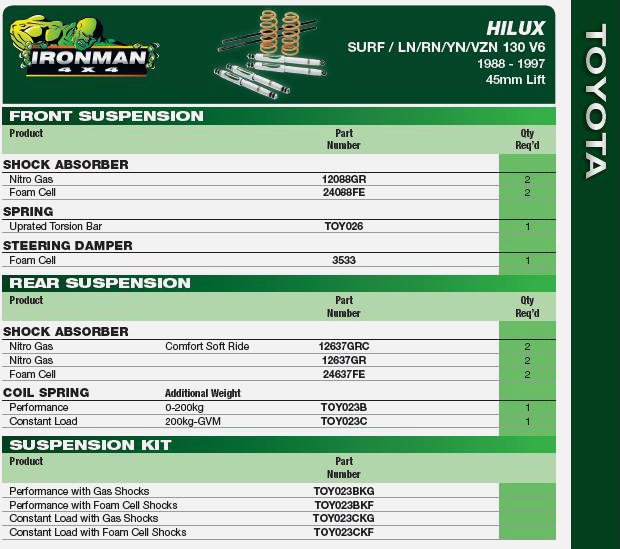 IRONMAN 4X4

HILUX
SURF / LN/RN/YN/VZN 130 V6
1988 - 1997
45mm Lift

TOYOTA

FRONT SUSPENSION

| Product | | Part Number | Qty Req'd |
|---|---|---|---|
| SHOCK ABSORBER | | | |
| Nitro Gas | | 12088GR | 2 |
| Foam Cell | | 24088FE | 2 |
| SPRING | | | |
| Uprated Torsion Bar | | TOY026 | 1 |
| STEERING DAMPER | | | |
| Foam Cell | | 3533 | 1 |

REAR SUSPENSION

| Product | | Part Number | Qty Req'd |
|---|---|---|---|
| SHOCK ABSORBER | | | |
| Nitro Gas | Comfort Soft Ride | 12637GRC | 2 |
| Nitro Gas | | 12637GR | 2 |
| Foam Cell | | 24637FE | 2 |
| COIL SPRING | Additional Weight | | |
| Performance | 0-200kg | TOY023B | 1 |
| Constant Load | 200kg-GVM | TOY023C | 1 |

SUSPENSION KIT

| Product | Part Number |
|---|---|
| Performance with Gas Shocks | TOY023BKG |
| Performance with Foam Cell Shocks | TOY023BKF |
| Constant Load with Gas Shocks | TOY023CKG |
| Constant Load with Foam Cell Shocks | TOY023CKF |